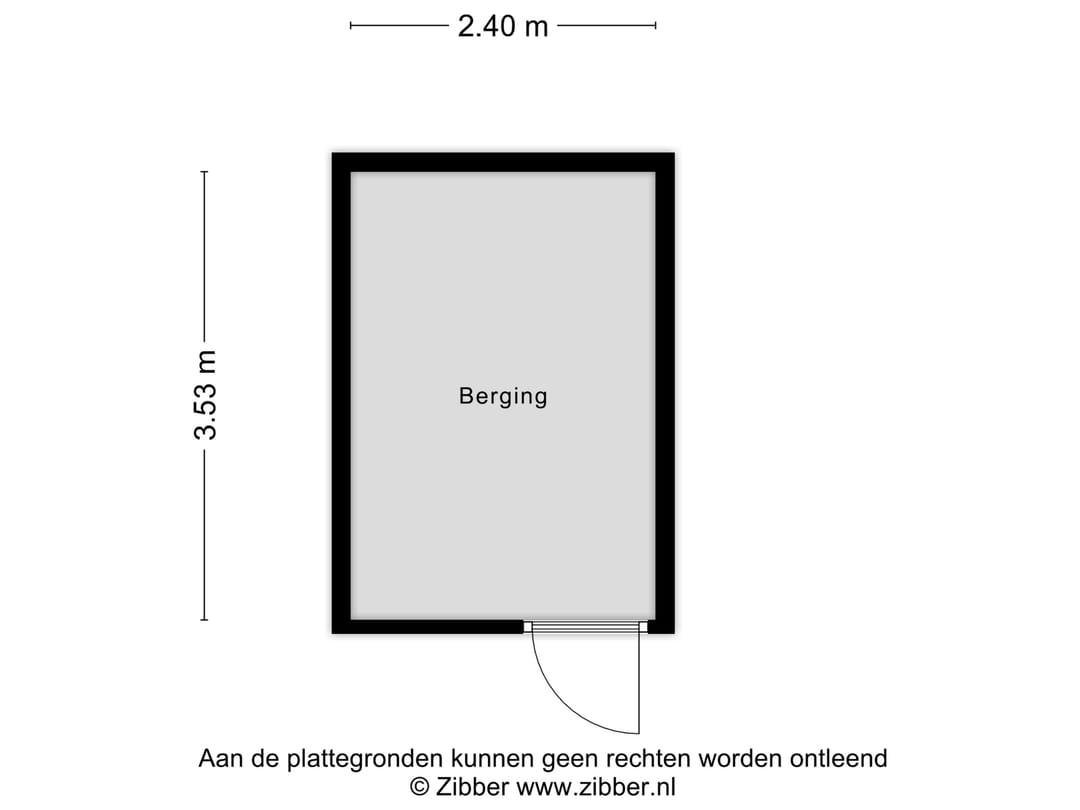 2.40 m

3.53 m

Berging

Aan de plattegronden kunnen geen rechten worden ontleend
© Zibber www.zibber.nl